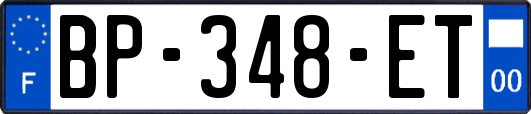 F
BP-348-ET
00